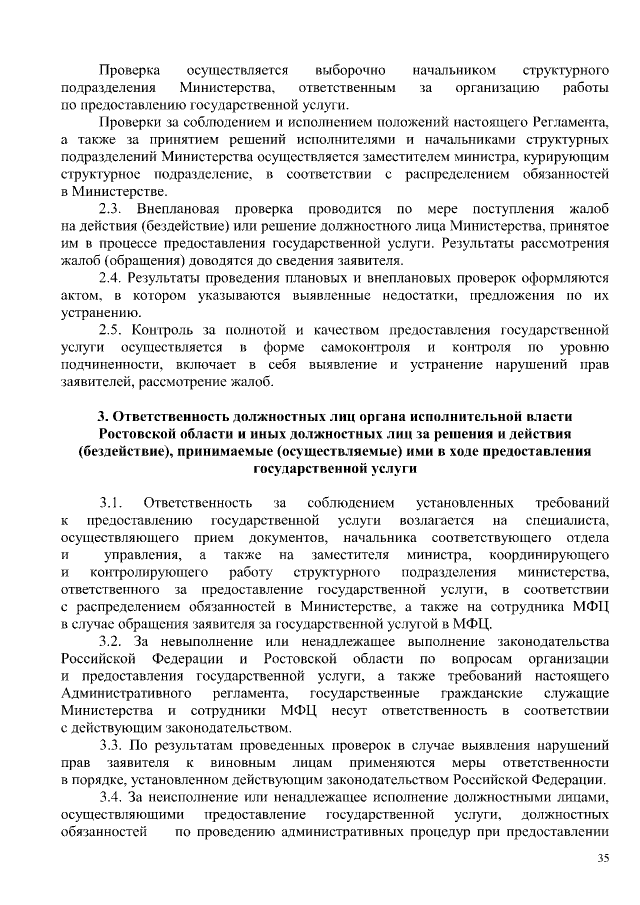 Проверка осуществляется выборочно начальником структурного подразделения Министерства, ответственным за организацию работы по предоставлению государственной услуги.

Проверки за соблюдением и исполнением положений настоящего Регламента, а также за принятием решений исполнителями и начальниками структурных подразделений Министерства осуществляется заместителем министра, курирующим структурное подразделение, в соответствии с распределением обязанностей в Министерстве.

2.3. Внеплановая проверка проводится по мере поступления жалоб на действия (бездействие) или решение должностного лица Министерства, принятое им в процессе предоставления государственной услуги. Результаты рассмотрения жалоб (обращения) доводятся до сведения заявителя.

2.4. Результаты проведения плановых и внеплановых проверок оформляются актом, в котором указываются выявленные недостатки, предложения по их устранению.

2.5. Контроль за полнотой и качеством предоставления государственной услуги осуществляется в форме самоконтроля и контроля по уровню подчиненности, включает в себя выявление и устранение нарушений прав заявителей, рассмотрение жалоб.

3. Ответственность должностных лиц органа исполнительной власти Ростовской области и иных должностных лиц за решения и действия (бездействие), принимаемые (осуществляемые) ими в ходе предоставления государственной услуги

3.1. Ответственность за соблюдением установленных требований к предоставлению государственной услуги возлагается на специалиста, осуществляющего прием документов, начальника соответствующего отдела и управления, а также на заместителя министра, координирующего и контролирующего работу структурного подразделения министерства, ответственного за предоставление государственной услуги, в соответствии с распределением обязанностей в Министерстве, а также на сотрудника МФЦ в случае обращения заявителя за государственной услугой в МФЦ.

3.2. За невыполнение или ненадлежащее выполнение законодательства Российской Федерации и Ростовской области по вопросам организации и предоставления государственной услуги, а также требований настоящего Административного регламента, государственные гражданские служащие Министерства и сотрудники МФЦ несут ответственность в соответствии с действующим законодательством.

3.3. По результатам проведенных проверок в случае выявления нарушений прав заявителя к виновным лицам применяются меры ответственности в порядке, установленном действующим законодательством Российской Федерации.

3.4. За неисполнение или ненадлежащее исполнение должностными лицами, осуществляющими предоставление государственной услуги, должностных обязанностей по проведению административных процедур при предоставлении

35